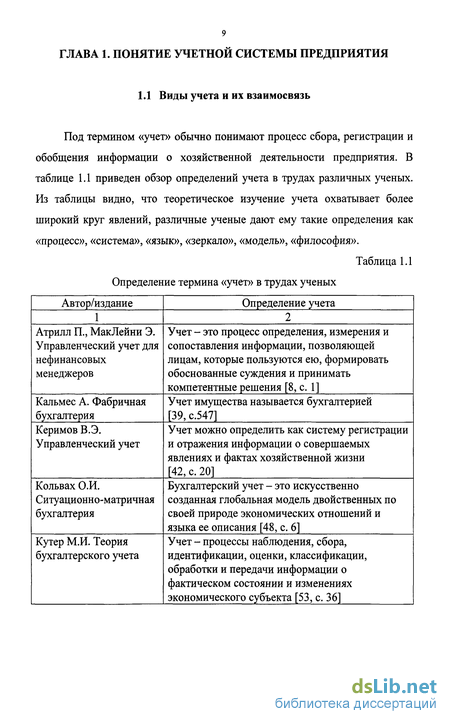 9

ГЛАВА 1. ПОНЯТИЕ УЧЕТНОЙ СИСТЕМЫ ПРЕДПРИЯТИЯ

1.1 Виды учета и их взаимосвязь

Под термином «учет» обычно понимают процесс сбора, регистрации и обобщения информации о хозяйственной деятельности предприятия. В таблице 1.1 приведен обзор определений учета в трудах различных ученых. Из таблицы видно, что теоретическое изучение учета охватывает более широкий круг явлений, различные ученые дают ему такие определения как «процесс», «система», «язык», «зеркало», «модель», «философия».

Таблица 1.1

Определение термина «учет» в трудах ученых

| Автор/издание | Определение учета |
|---|---|
| 1 | 2 |
| Атрилл П., МакЛейни Э. Управленческий учет для нефинансовых менеджеров | Учет – это процесс определения, измерения и сопоставления информации, позволяющей лицам, которые пользуются ею, формировать обоснованные суждения и принимать компетентные решения [8, с. 1] |
| Кальмес А. Фабричная бухгалтерия | Учет имущества называется бухгалтерией [39, с.547] |
| Керимов В.Э. Управленческий учет | Учет можно определить как систему регистрации и отражения информации о совершаемых явлениях и фактах хозяйственной жизни [42, с. 20] |
| Кольвах О.И. Ситуационно-матричная бухгалтерия | Бухгалтерский учет – это искусственно созданная глобальная модель двойственных по своей природе экономических отношений и языка ее описания [48, с. 6] |
| Кутер М.И. Теория бухгалтерского учета | Учет – процессы наблюдения, сбора, идентификации, оценки, классификации, обработки и передачи информации о фактическом состоянии и изменениях экономического субъекта [53, с. 36] |

dsLib.net
библиотека диссертаций